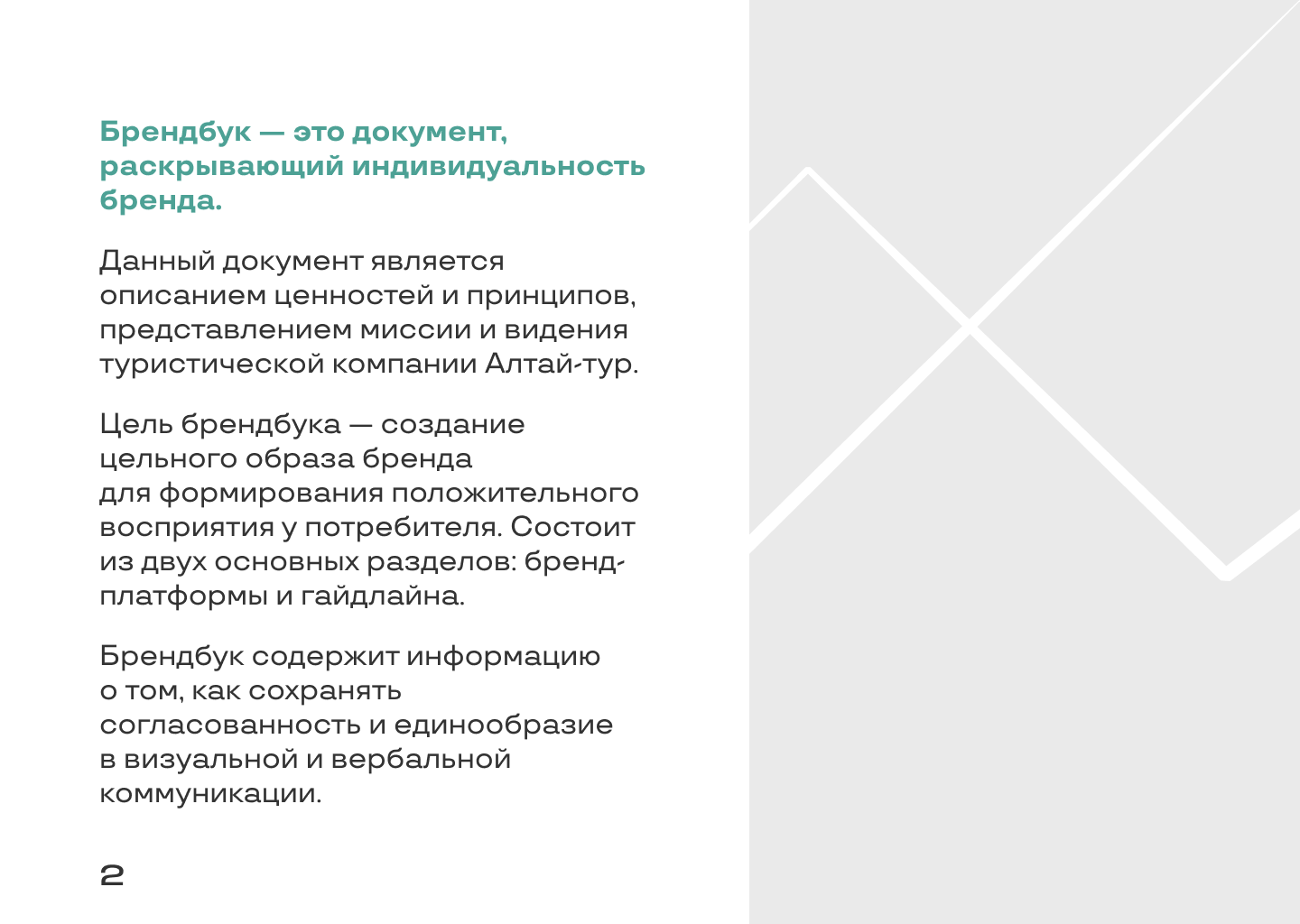 Брендбук — это документ, раскрывающий индивидуальность бренда.

Данный документ является описанием ценностей и принципов, представлением миссии и видения туристической компании Алтай-тур.

Цель брендбука — создание цельного образа бренда для формирования положительного восприятия у потребителя. Состоит из двух основных разделов: бренд-платформы и гайдлайна.

Брендбук содержит информацию о том, как сохранять согласованность и единообразие в визуальной и вербальной коммуникации.

2